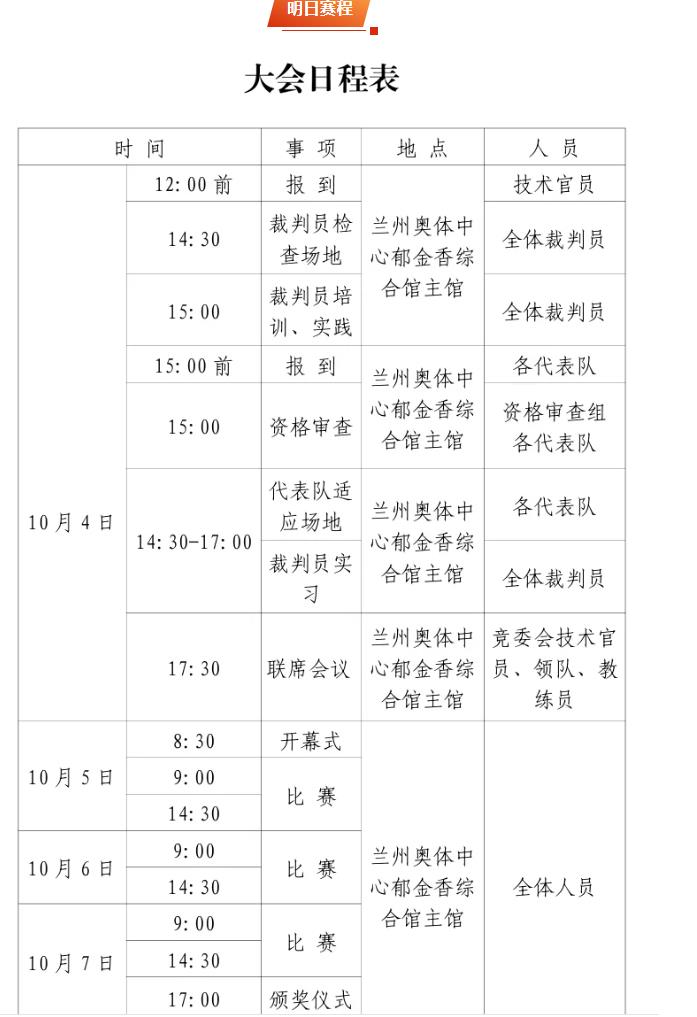 明日赛程

大会日程表

| 时 间 | | 事 项 | 地 点 | 人 员 |
|---|---|---|---|---|
| 10月4日 | 12:00前 | 报 到 | 兰州奥体中心郁金香综合馆主馆 | 技术官员 |
| | 14:30 | 裁判员检查场地 | | 全体裁判员 |
| | 15:00 | 裁判员培训、实践 | | 全体裁判员 |
| | 15:00前 | 报 到 | 兰州奥体中心郁金香综合馆主馆 | 各代表队 |
| | 15:00 | 资格审查 | | 资格审查组 各代表队 |
| | 14:30-17:00 | 代表队适应场地 | 兰州奥体中心郁金香综合馆主馆 | 各代表队 |
| | | 裁判员实习 | | 全体裁判员 |
| | 17:30 | 联席会议 | 兰州奥体中心郁金香综合馆主馆 | 竞委会技术官员、领队、教练员 |
| 10月5日 | 8:30 | 开幕式 | 兰州奥体中心郁金香综合馆主馆 | 全体人员 |
| | 9:00 | 比 赛 | | |
| | 14:30 | | | |
| 10月6日 | 9:00 | 比 赛 | | |
| | 14:30 | | | |
| 10月7日 | 9:00 | 比 赛 | | |
| | 14:30 | | | |
| | 17:00 | 颁奖仪式 | | |